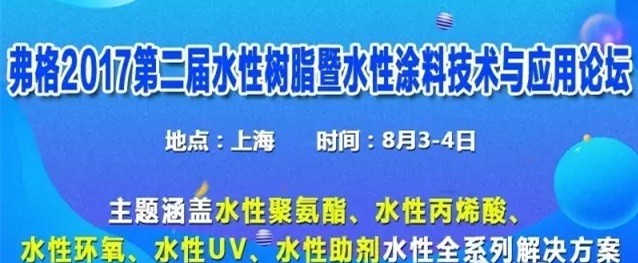 弗格2017第二届水性树脂暨水性涂料技术与应用论坛

地点：上海　　时间：8月3-4日

主题涵盖水性聚氨酯、水性丙烯酸、水性环氧、水性UV、水性助剂水性全系列解决方案